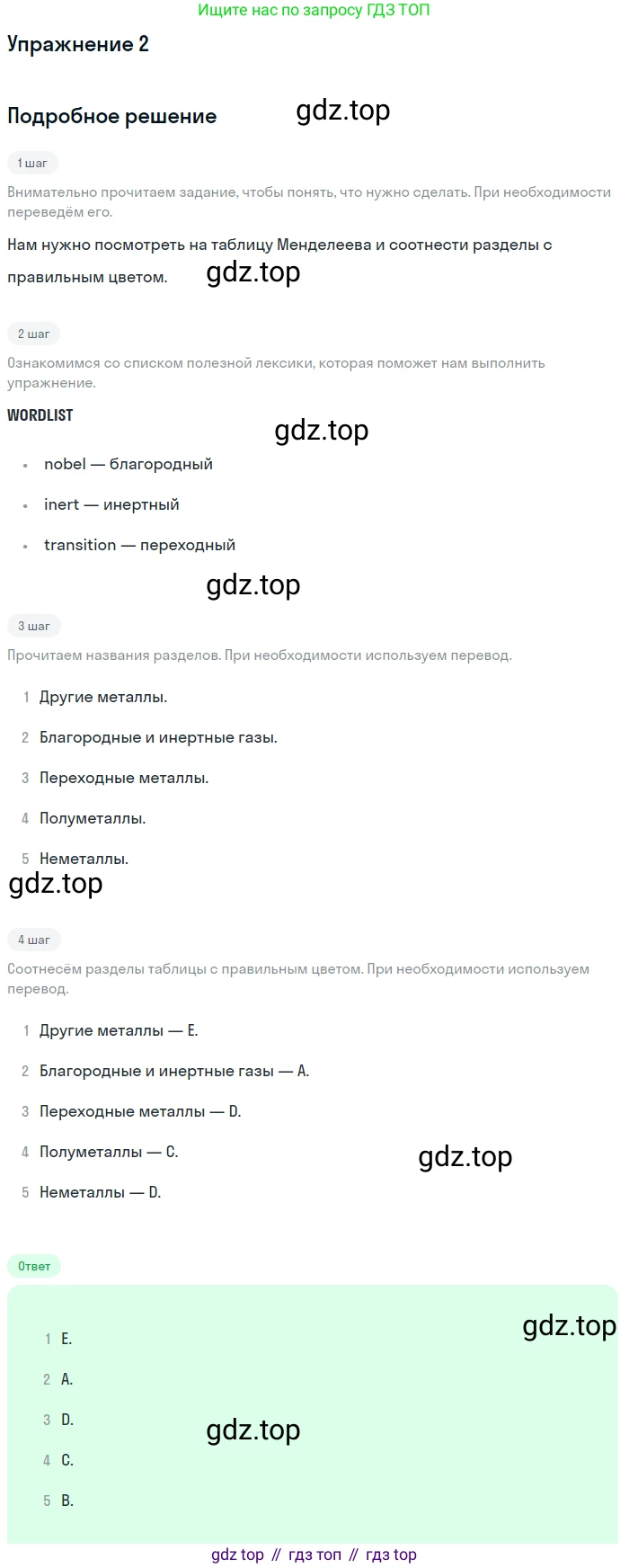 Ищите нас по запросу ГДЗ ТОП

Упражнение 2

Подробное решение

1 шаг

Внимательно прочитаем задание, чтобы понять, что нужно сделать. При необходимости переведём его.

Нам нужно посмотреть на таблицу Менделеева и соотнести разделы с правильным цветом.

2 шаг

Ознакомимся со списком полезной лексики, которая поможет нам выполнить упражнение.

WORDLIST

• nobel — благородный
• inert — инертный
• transition — переходный

3 шаг

Прочитаем названия разделов. При необходимости используем перевод.

1 Другие металлы.
2 Благородные и инертные газы.
3 Переходные металлы.
4 Полуметаллы.
5 Неметаллы.

4 шаг

Соотнесём разделы таблицы с правильным цветом. При необходимости используем перевод.

1 Другие металлы — E.
2 Благородные и инертные газы — A.
3 Переходные металлы — D.
4 Полуметаллы — C.
5 Неметаллы — D.

Ответ

1 E.
2 A.
3 D.
4 C.
5 B.

gdz top // гдз топ // гдз top

gdz.top